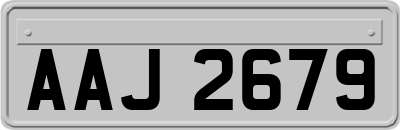 AAJ 2679